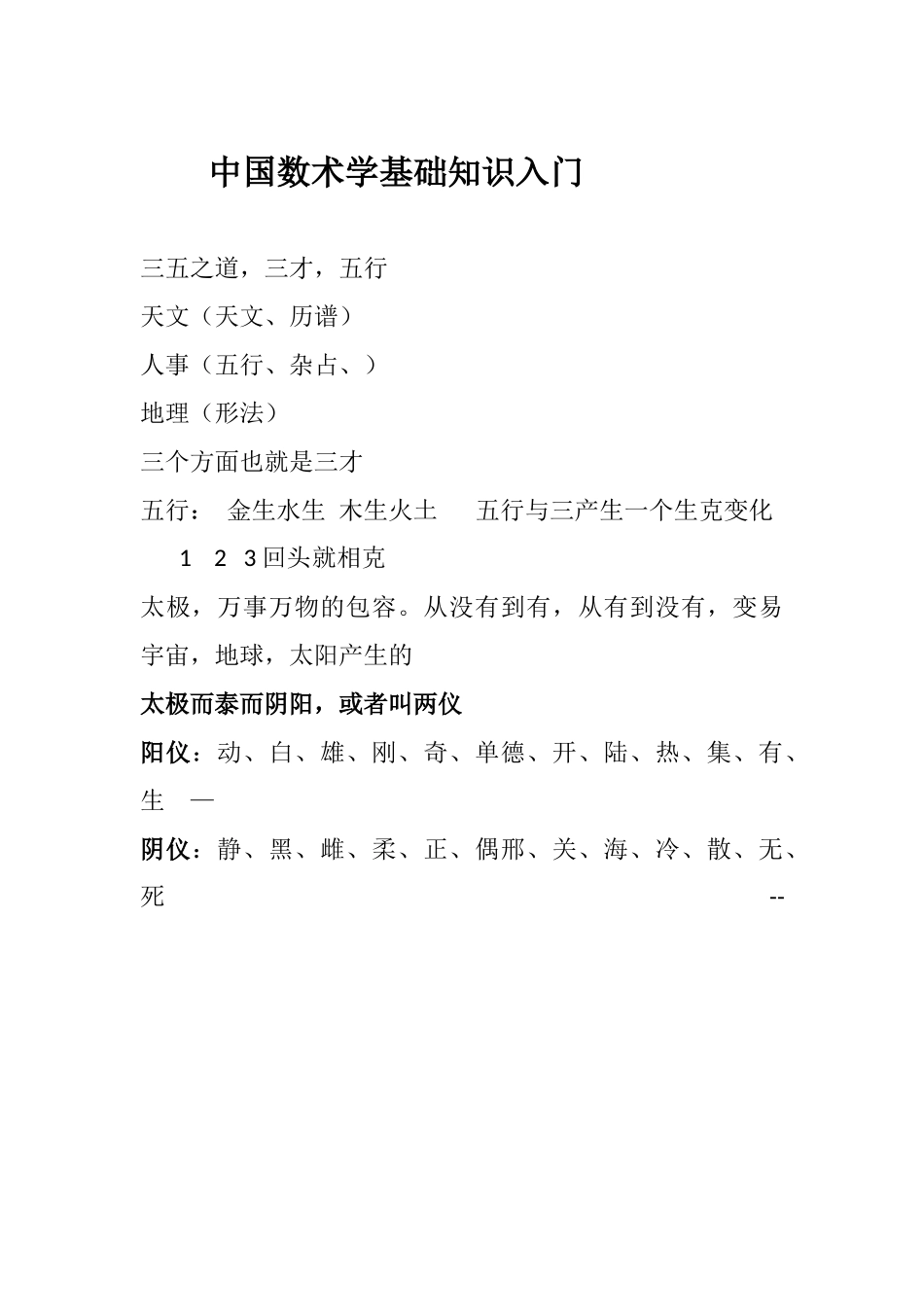 中国数术学基础知识入门

三五之道，三才，五行

天文（天文、历谱）

人事（五行、杂占、）

地理（形法）

三个方面也就是三才

五行： 金生水生 木生火土 五行与三产生一个生克变化

1 2 3回头就相克

太极，万事万物的包容。从没有到有，从有到没有，变易

宇宙，地球，太阳产生的

太极而泰而阴阳，或者叫两仪

阳仪：动、白、雄、刚、奇、单德、开、陆、热、集、有、生 —

阴仪：静、黑、雌、柔、正、偶邢、关、海、冷、散、无、死 --